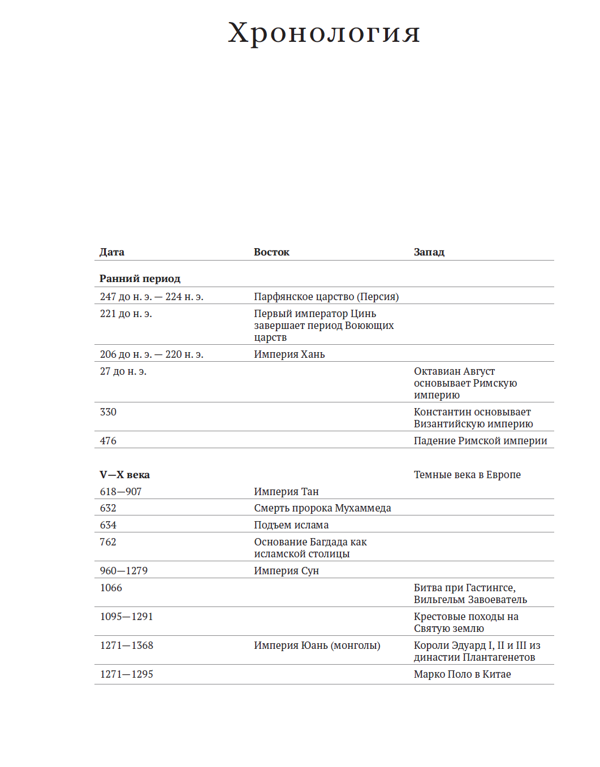 Хронология

| Дата | Восток | Запад |
|---|---|---|
| **Ранний период** | | |
| 247 до н. э. — 224 н. э. | Парфянское царство (Персия) | |
| 221 до н. э. | Первый император Цинь завершает период Воюющих царств | |
| 206 до н. э. — 220 н. э. | Империя Хань | |
| 27 до н. э. | | Октавиан Август основывает Римскую империю |
| 330 | | Константин основывает Византийскую империю |
| 476 | | Падение Римской империи |
| **V—X века** | | Темные века в Европе |
| 618—907 | Империя Тан | |
| 632 | Смерть пророка Мухаммеда | |
| 634 | Подъем ислама | |
| 762 | Основание Багдада как исламской столицы | |
| 960—1279 | Империя Сун | |
| 1066 | | Битва при Гастингсе, Вильгельм Завоеватель |
| 1095—1291 | | Крестовые походы на Святую землю |
| 1271—1368 | Империя Юань (монголы) | Короли Эдуард I, II и III из династии Плантагенетов |
| 1271—1295 | | Марко Поло в Китае |